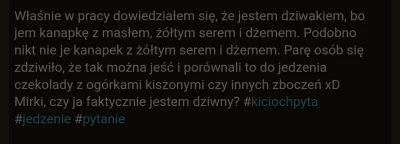 Właśnie w pracy dowiedziałem się, że jestem dziwakiem, bo jem kanapkę z masłem, żółtym serem i dżemem. Podobno nikt nie je kanapek z żółtym serem i dżemem. Parę osób się zdziwiło, że tak można jeść i porównali to do jedzenia czekolady z ogórkami kiszonymi czy innych zboczeń xD Mirki, czy ja faktycznie jestem dziwny? #kiciochpyta #jedzenie #pytanie